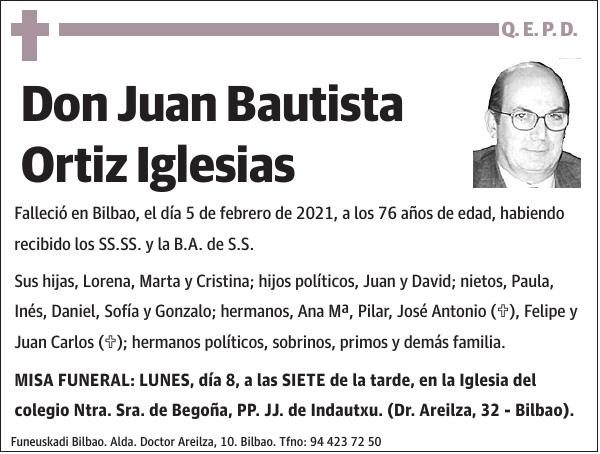 Q. E. P. D.

Don Juan Bautista Ortiz Iglesias

Falleció en Bilbao, el día 5 de febrero de 2021, a los 76 años de edad, habiendo recibido los SS.SS. y la B.A. de S.S.

Sus hijas, Lorena, Marta y Cristina; hijos políticos, Juan y David; nietos, Paula, Inés, Daniel, Sofía y Gonzalo; hermanos, Ana Mª, Pilar, José Antonio (✞), Felipe y Juan Carlos (✞); hermanos políticos, sobrinos, primos y demás familia.

MISA FUNERAL: LUNES, día 8, a las SIETE de la tarde, en la Iglesia del colegio Ntra. Sra. de Begoña, PP. JJ. de Indautxu. (Dr. Areilza, 32 - Bilbao).

Funeuskadi Bilbao. Alda. Doctor Areilza, 10. Bilbao. Tfno: 94 423 72 50